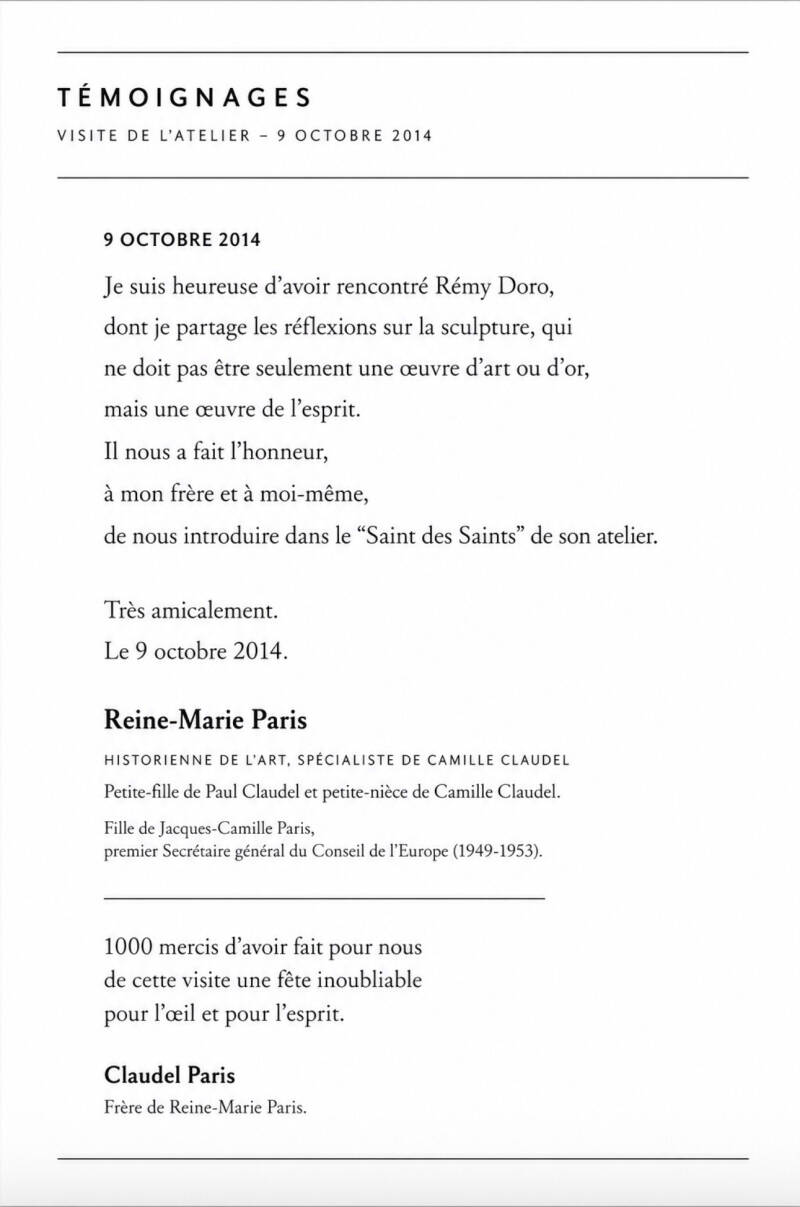 TÉMOIGNAGES
VISITE DE L'ATELIER – 9 OCTOBRE 2014

9 OCTOBRE 2014

Je suis heureuse d'avoir rencontré Rémy Doro, dont je partage les réflexions sur la sculpture, qui ne doit pas être seulement une œuvre d'art ou d'or, mais une œuvre de l'esprit.
Il nous a fait l'honneur, à mon frère et à moi-même, de nous introduire dans le "Saint des Saints" de son atelier.

Très amicalement.
Le 9 octobre 2014.

Reine-Marie Paris
HISTORIENNE DE L'ART, SPÉCIALISTE DE CAMILLE CLAUDEL
Petite-fille de Paul Claudel et petite-nièce de Camille Claudel.
Fille de Jacques-Camille Paris, premier Secrétaire général du Conseil de l'Europe (1949-1953).

1000 mercis d'avoir fait pour nous de cette visite une fête inoubliable pour l'œil et pour l'esprit.

Claudel Paris
Frère de Reine-Marie Paris.